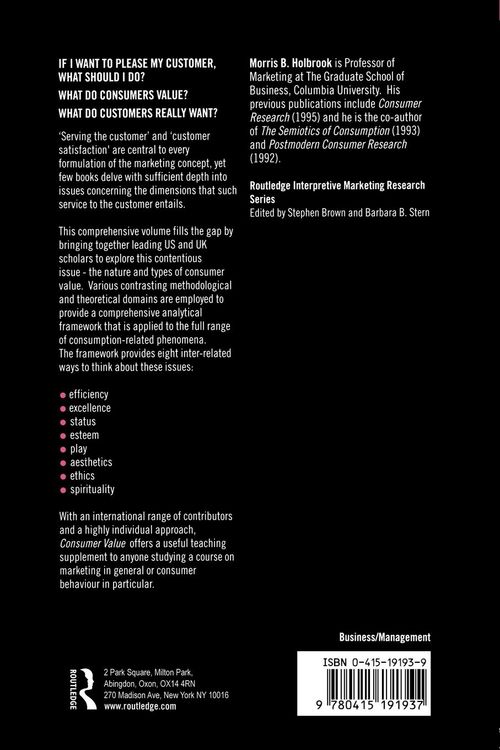 IF I WANT TO PLEASE MY CUSTOMER, WHAT SHOULD I DO?

WHAT DO CONSUMERS VALUE?

WHAT DO CUSTOMERS REALLY WANT?

'Serving the customer' and 'customer satisfaction' are central to every formulation of the marketing concept, yet few books delve with sufficient depth into issues concerning the dimensions that such service to the customer entails.

This comprehensive volume fills the gap by bringing together leading US and UK scholars to explore this contentious issue - the nature and types of consumer value. Various contrasting methodological and theoretical domains are employed to provide a comprehensive analytical framework that is applied to the full range of consumption-related phenomena. The framework provides eight inter-related ways to think about these issues:

• efficiency
• excellence
• status
• esteem
• play
• aesthetics
• ethics
• spirituality

With an international range of contributors and a highly individual approach, Consumer Value offers a useful teaching supplement to anyone studying a course on marketing in general or consumer behaviour in particular.

Morris B. Holbrook is Professor of Marketing at The Graduate School of Business, Columbia University. His previous publications include Consumer Research (1995) and he is the co-author of The Semiotics of Consumption (1993) and Postmodern Consumer Research (1992).

Routledge Interpretive Marketing Research Series
Edited by Stephen Brown and Barbara B. Stern

Business/Management

ROUTLEDGE
2 Park Square, Milton Park,
Abingdon, Oxon, OX14 4RN
270 Madison Ave, New York NY 10016
www.routledge.com

ISBN 0-415-19193-9

9 780415 191937